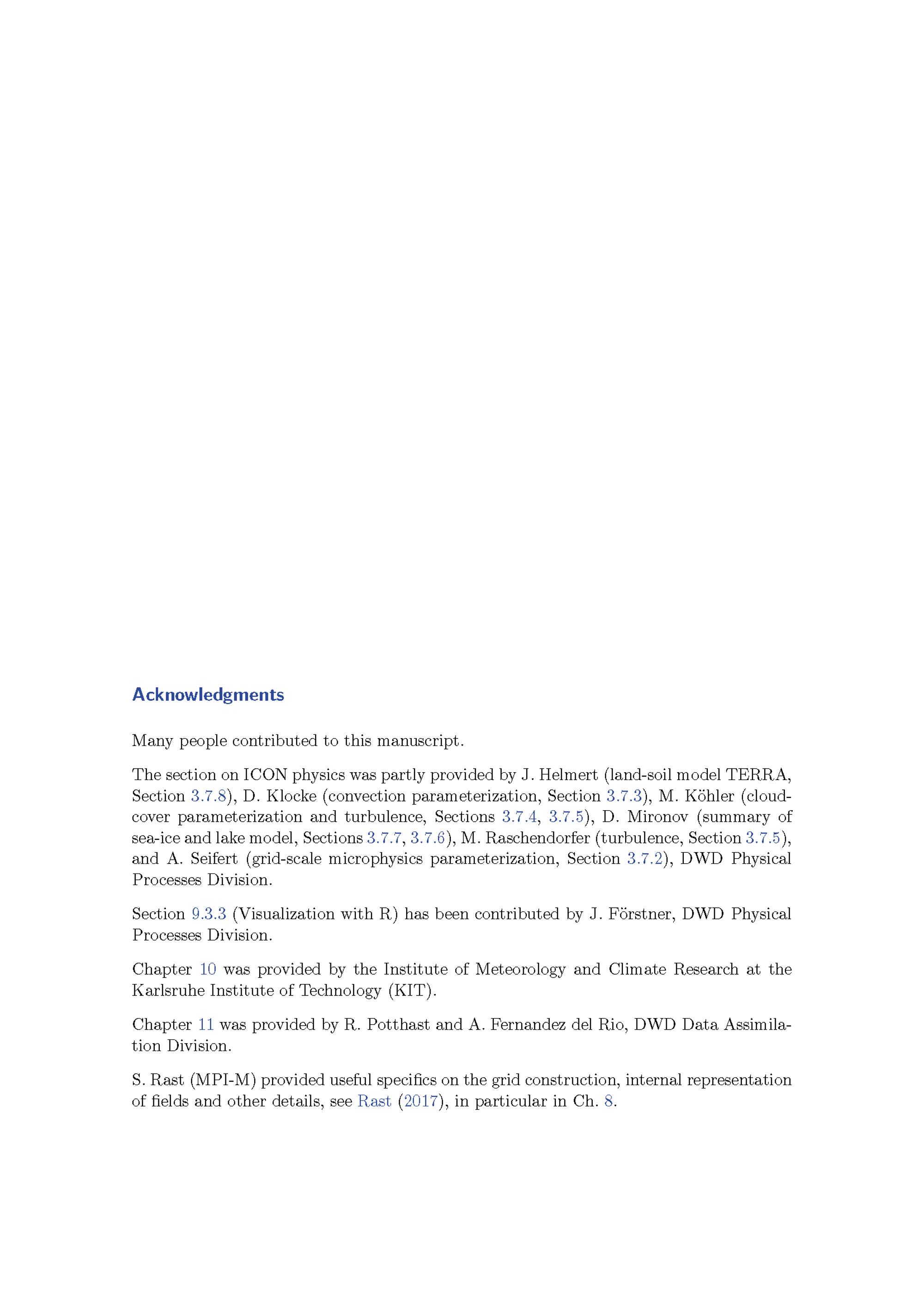 Acknowledgments

Many people contributed to this manuscript.

The section on ICON physics was partly provided by J. Helmert (land-soil model TERRA, Section 3.7.8), D. Klocke (convection parameterization, Section 3.7.3), M. Köhler (cloud-cover parameterization and turbulence, Sections 3.7.4, 3.7.5), D. Mironov (summary of sea-ice and lake model, Sections 3.7.7, 3.7.6), M. Raschendorfer (turbulence, Section 3.7.5), and A. Seifert (grid-scale microphysics parameterization, Section 3.7.2), DWD Physical Processes Division.

Section 9.3.3 (Visualization with R) has been contributed by J. Förstner, DWD Physical Processes Division.

Chapter 10 was provided by the Institute of Meteorology and Climate Research at the Karlsruhe Institute of Technology (KIT).

Chapter 11 was provided by R. Potthast and A. Fernandez del Rio, DWD Data Assimilation Division.

S. Rast (MPI-M) provided useful specifics on the grid construction, internal representation of fields and other details, see Rast (2017), in particular in Ch. 8.